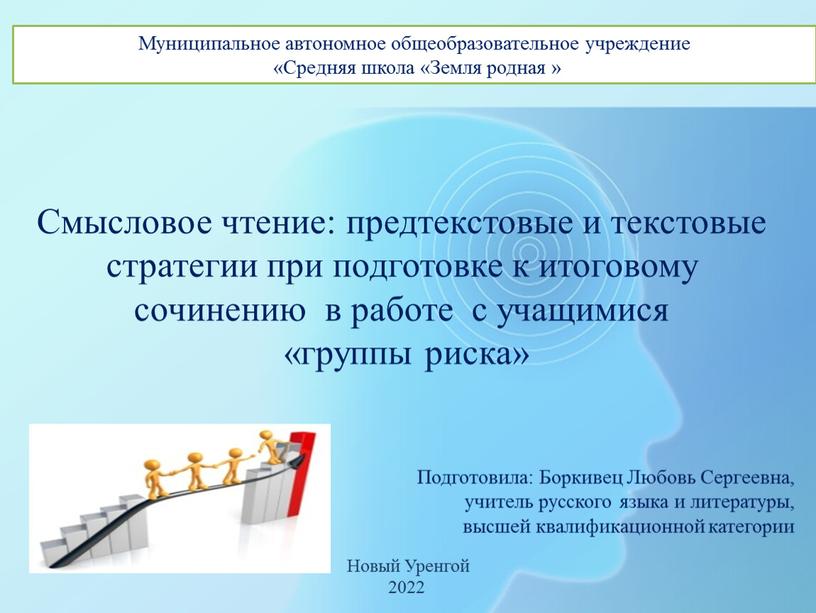 Муниципальное автономное общеобразовательное учреждение
«Средняя школа «Земля родная »

Смысловое чтение: предтекстовые и текстовые стратегии при подготовке к итоговому сочинению в работе с учащимися «группы риска»

Подготовила: Боркивец Любовь Сергеевна,
учитель русского языка и литературы,
высшей квалификационной категории

Новый Уренгой
2022